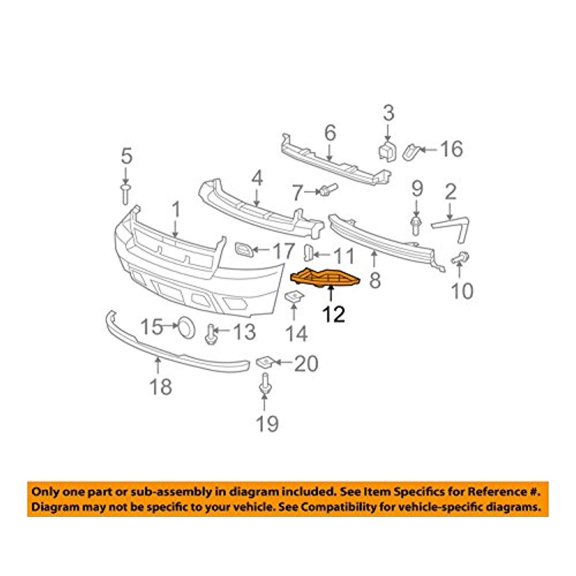 3
6
16
5
4
7
9
2
1
17
11
8
10
12
15
13
14
20
18
19

Only one part or sub-assembly in diagram included. See Item Specifics for Reference #.
Diagram may not be specific to your vehicle. See Compatibility for vehicle-specific diagrams.